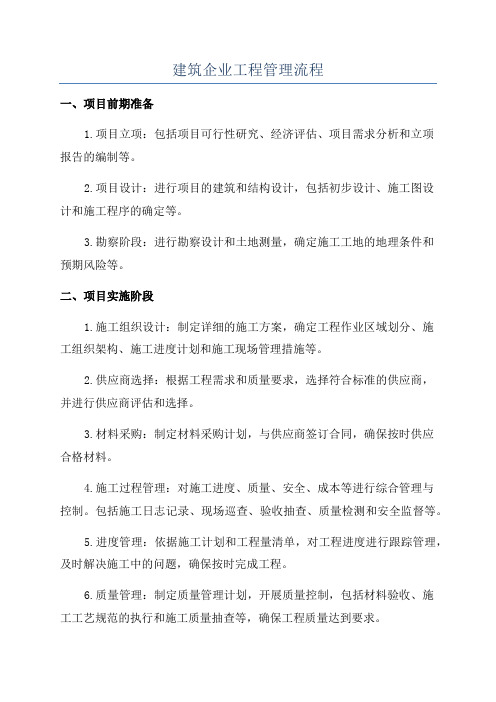 建筑企业工程管理流程

一、项目前期准备

1.项目立项：包括项目可行性研究、经济评估、项目需求分析和立项报告的编制等。

2.项目设计：进行项目的建筑和结构设计，包括初步设计、施工图设计和施工程序的确定等。

3.勘察阶段：进行勘察设计和土地测量，确定施工工地的地理条件和预期风险等。

二、项目实施阶段

1.施工组织设计：制定详细的施工方案，确定工程作业区域划分、施工组织架构、施工进度计划和施工现场管理措施等。

2.供应商选择：根据工程需求和质量要求，选择符合标准的供应商，并进行供应商评估和选择。

3.材料采购：制定材料采购计划，与供应商签订合同，确保按时供应合格材料。

4.施工过程管理：对施工进度、质量、安全、成本等进行综合管理与控制。包括施工日志记录、现场巡查、验收抽查、质量检测和安全监督等。

5.进度管理：依据施工计划和工程量清单，对工程进度进行跟踪管理，及时解决施工中的问题，确保按时完成工程。

6.质量管理：制定质量管理计划，开展质量控制，包括材料验收、施工工艺规范的执行和施工质量抽查等，确保工程质量达到要求。